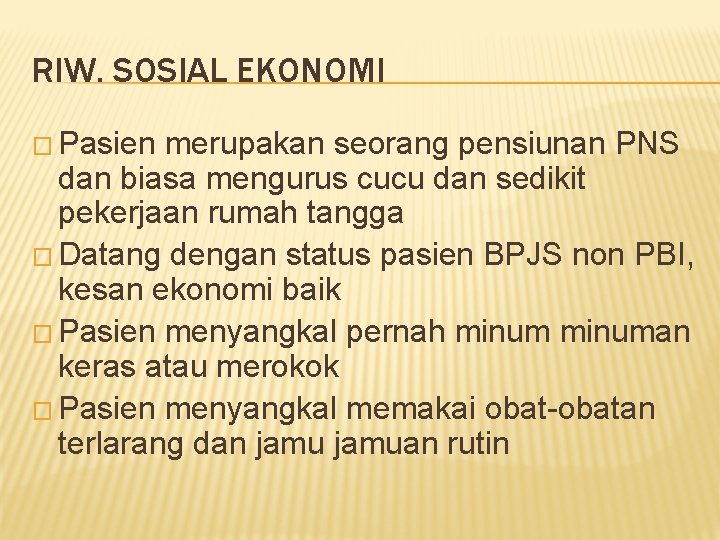 RIW. SOSIAL EKONOMI

□ Pasien merupakan seorang pensiunan PNS dan biasa mengurus cucu dan sedikit pekerjaan rumah tangga

□ Datang dengan status pasien BPJS non PBI, kesan ekonomi baik

□ Pasien menyangkal pernah minum minuman keras atau merokok

□ Pasien menyangkal memakai obat-obatan terlarang dan jamu jamuan rutin